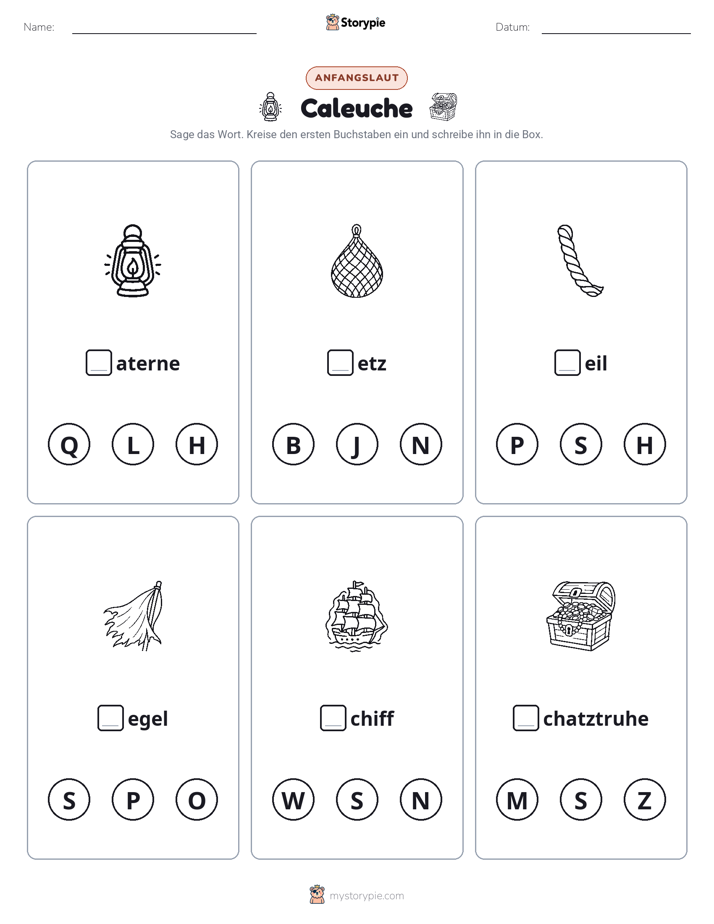 Name: ____ Storypie Datum: ____

ANFANGSLAUT

Caleuche

Sage das Wort. Kreise den ersten Buchstaben ein und schreibe ihn in die Box.

☐aterne

Q L H

☐etz

B J N

☐eil

P S H

☐egel

S P O

☐chiff

W S N

☐chatztruhe

M S Z

mystorypie.com